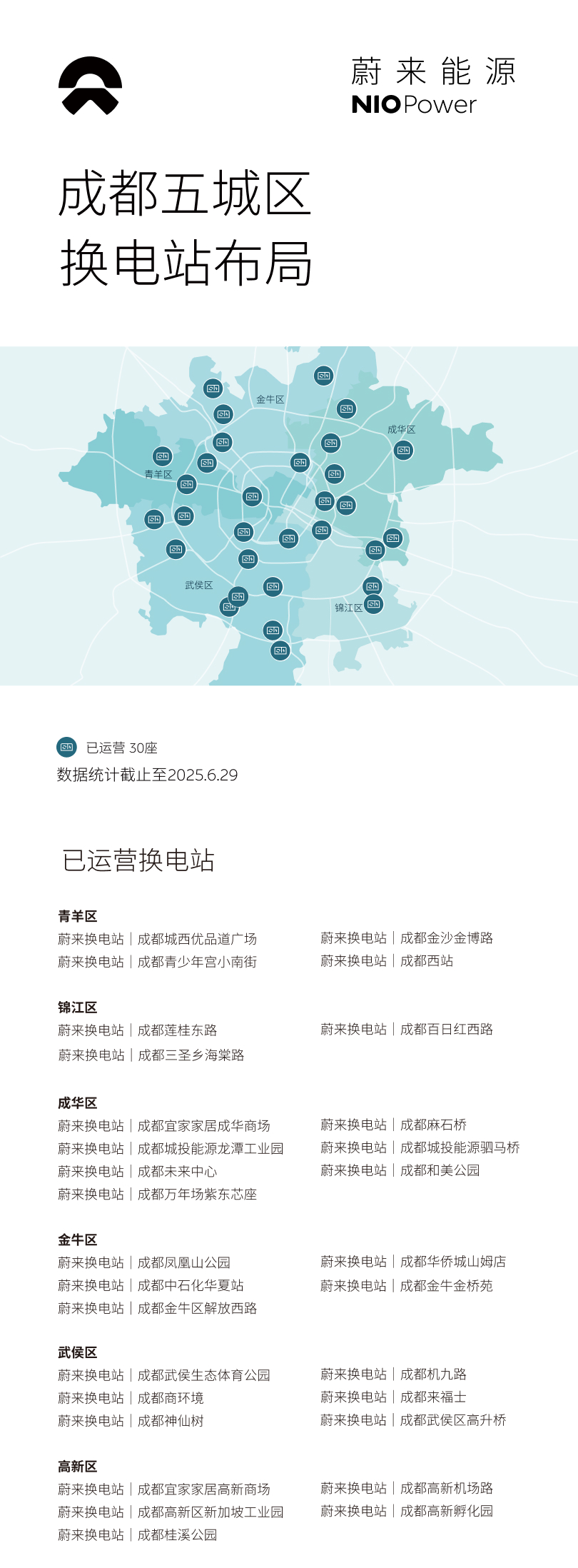 蔚来能源
NIO Power

成都五城区
换电站布局

金牛区
成华区
青羊区
武侯区
锦江区

已运营 30座
数据统计截止至2025.6.29

已运营换电站

青羊区
蔚来换电站 | 成都城西优品道广场
蔚来换电站 | 成都青少年宫小南街

蔚来换电站 | 成都金沙金博路
蔚来换电站 | 成都西站

锦江区
蔚来换电站 | 成都莲桂东路
蔚来换电站 | 成都三圣乡海棠路

蔚来换电站 | 成都百日红西路

成华区
蔚来换电站 | 成都宜家家居成华商场
蔚来换电站 | 成都城投能源龙潭工业园
蔚来换电站 | 成都未来中心
蔚来换电站 | 成都万年场紫东芯座

蔚来换电站 | 成都麻石桥
蔚来换电站 | 成都城投能源驷马桥
蔚来换电站 | 成都和美公园

金牛区
蔚来换电站 | 成都凤凰山公园
蔚来换电站 | 成都中石化华夏站
蔚来换电站 | 成都金牛区解放西路

蔚来换电站 | 成都华侨城山姆店
蔚来换电站 | 成都金牛金桥苑

武侯区
蔚来换电站 | 成都武侯生态体育公园
蔚来换电站 | 成都商环境
蔚来换电站 | 成都神仙树

蔚来换电站 | 成都机九路
蔚来换电站 | 成都来福士
蔚来换电站 | 成都武侯区高升桥

高新区
蔚来换电站 | 成都宜家家居高新商场
蔚来换电站 | 成都高新区新加坡工业园
蔚来换电站 | 成都桂溪公园

蔚来换电站 | 成都高新机场路
蔚来换电站 | 成都高新孵化园